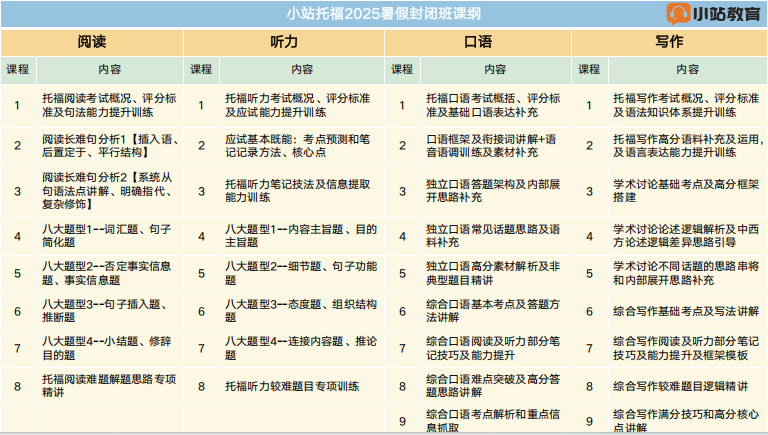 小站托福2025暑假封闭班课纲

小站教育

| 阅读 | | 听力 | | 口语 | | 写作 | |
|---|---|---|---|---|---|---|---|
| 课程 | 内容 | 课程 | 内容 | 课程 | 内容 | 课程 | 内容 |
| 1 | 托福阅读考试概况、评分标准及句法能力提升训练 | 1 | 托福听力考试概况、评分标准及应试能力提升训练 | 1 | 托福口语考试概括、评分标准及基础口语表达补充 | 1 | 托福写作考试概况、评分标准及语法知识体系提升训练 |
| 2 | 阅读长难句分析1【插入语、后置定于、平行结构】 | 2 | 应试基本既能：考点预测和笔记记录方法、核心点 | 2 | 口语框架及衔接词讲解+语音语调训练及素材补充 | 2 | 托福写作高分语料补充及运用，及语言表达能力提升训练 |
| 3 | 阅读长难句分析2【系统从句语法点讲解、明确指代、复杂修饰】 | 3 | 托福听力笔记技法及信息提取能力训练 | 3 | 独立口语答题架构及内部展开思路补充 | 3 | 学术讨论基础考点及高分框架搭建 |
| 4 | 八大题型1--词汇题、句子简化题 | 4 | 八大题型1--内容主旨题、目的主旨题 | 4 | 独立口语常见话题思路及语料补充 | 4 | 学术讨论论述逻辑解析及中西方论述逻辑差异思路引导 |
| 5 | 八大题型2--否定事实信息题、事实信息题 | 5 | 八大题型2--细节题、句子功能题 | 5 | 独立口语高分素材解析及非典型题目精讲 | 5 | 学术讨论不同话题的思路串将和内部展开思路补充 |
| 6 | 八大题型3--句子插入题、推断题 | 6 | 八大题型3--态度题、组织结构题 | 6 | 综合口语基本考点及答题方法讲解 | 6 | 综合写作基础考点及写法讲解 |
| 7 | 八大题型4--小结题、修辞目的题 | 7 | 八大题型4--连接内容题、推论题 | 7 | 综合口语阅读及听力部分笔记技巧及能力提升 | 7 | 综合写作阅读及听力部分笔记技巧及能力提升及框架模板 |
| 8 | 托福阅读难题解题思路专项精讲 | 8 | 托福听力较难题目专项训练 | 8 | 综合口语难点突破及高分答题思路讲解 | 8 | 综合写作较难题目逻辑精讲 |
| | | | | 9 | 综合口语考点解析和重点信息抓取 | 9 | 综合写作满分技巧和高分核心点讲解 |